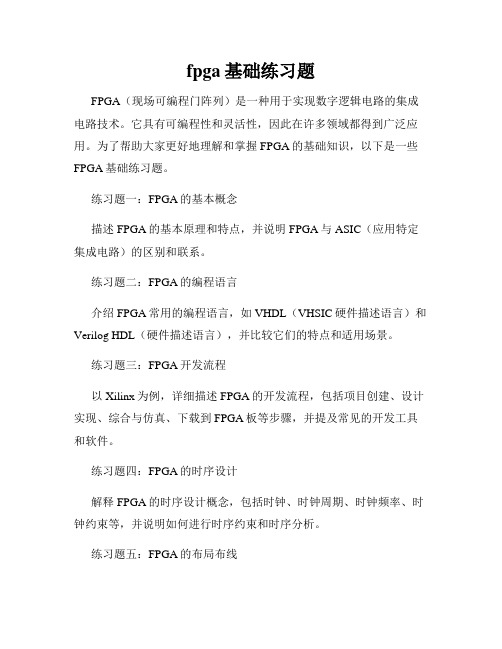 fpga基础练习题

FPGA（现场可编程门阵列）是一种用于实现数字逻辑电路的集成电路技术。它具有可编程性和灵活性，因此在许多领域都得到广泛应用。为了帮助大家更好地理解和掌握FPGA的基础知识，以下是一些FPGA基础练习题。

练习题一：FPGA的基本概念

描述FPGA的基本原理和特点，并说明FPGA与ASIC（应用特定集成电路）的区别和联系。

练习题二：FPGA的编程语言

介绍FPGA常用的编程语言，如VHDL（VHSIC硬件描述语言）和Verilog HDL（硬件描述语言），并比较它们的特点和适用场景。

练习题三：FPGA开发流程

以Xilinx为例，详细描述FPGA的开发流程，包括项目创建、设计实现、综合与仿真、下载到FPGA板等步骤，并提及常见的开发工具和软件。

练习题四：FPGA的时序设计

解释FPGA的时序设计概念，包括时钟、时钟周期、时钟频率、时钟约束等，并说明如何进行时序约束和时序分析。

练习题五：FPGA的布局布线